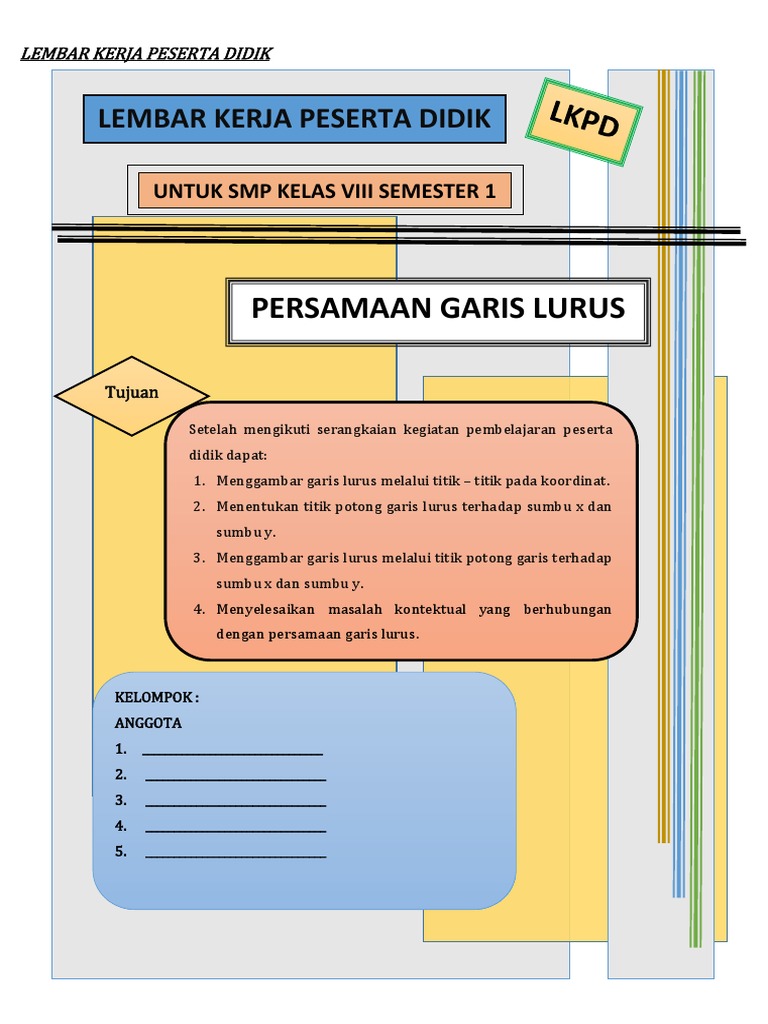 LEMBAR KERJA PESERTA DIDIK

LEMBAR KERJA PESERTA DIDIK

LKPD

UNTUK SMP KELAS VIII SEMESTER 1

PERSAMAAN GARIS LURUS

Tujuan

Setelah mengikuti serangkaian kegiatan pembelajaran peserta didik dapat:
1. Menggambar garis lurus melalui titik – titik pada koordinat.
2. Menentukan titik potong garis lurus terhadap sumbu x dan sumbu y.
3. Menggambar garis lurus melalui titik potong garis terhadap sumbu x dan sumbu y.
4. Menyelesaikan masalah kontektual yang berhubungan dengan persamaan garis lurus.

KELOMPOK :
ANGGOTA
1. ______________________________
2. ______________________________
3. ______________________________
4. ______________________________
5. ______________________________